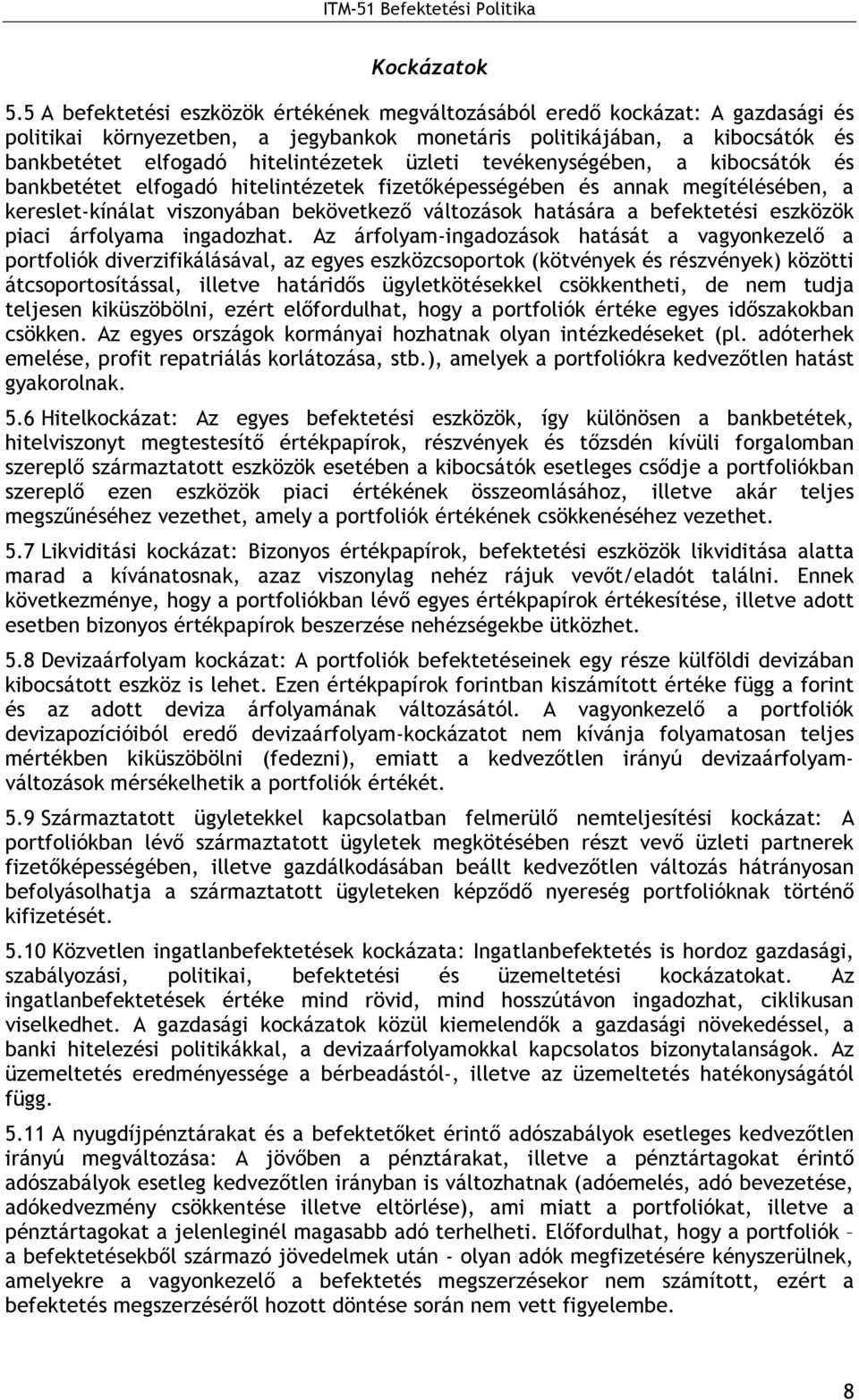 ITM-51 Befektetési Politika

Kockázatok

5.5 A befektetési eszközök értékének megváltozásából eredő kockázat: A gazdasági és politikai környezetben, a jegybankok monetáris politikájában, a kibocsátók és bankbetétet elfogadó hitelintézetek üzleti tevékenységében, a kibocsátók és bankbetétet elfogadó hitelintézetek fizetőképességében és annak megítélésében, a kereslet-kínálat viszonyában bekövetkező változások hatására a befektetési eszközök piaci árfolyama ingadozhat. Az árfolyam-ingadozások hatását a vagyonkezelő a portfoliók diverzifikálásával, az egyes eszközcsoportok (kötvények és részvények) közötti átcsoportosítással, illetve határidős ügyletkötésekkel csökkentheti, de nem tudja teljesen kiküszöbölni, ezért előfordulhat, hogy a portfoliók értéke egyes időszakokban csökken. Az egyes országok kormányai hozhatnak olyan intézkedéseket (pl. adóterhek emelése, profit repatriálás korlátozása, stb.), amelyek a portfoliókra kedvezőtlen hatást gyakorolnak.

5.6 Hitelkockázat: Az egyes befektetési eszközök, így különösen a bankbetétek, hitelviszonyt megtestesítő értékpapírok, részvények és tőzsdén kívüli forgalomban szereplő származtatott eszközök esetében a kibocsátók esetleges csődje a portfoliókban szereplő ezen eszközök piaci értékének összeomlásához, illetve akár teljes megszűnéséhez vezethet, amely a portfoliók értékének csökkenéséhez vezethet.

5.7 Likviditási kockázat: Bizonyos értékpapírok, befektetési eszközök likviditása alatta marad a kívánatosnak, azaz viszonylag nehéz rájuk vevőt/eladót találni. Ennek következménye, hogy a portfoliókban lévő egyes értékpapírok értékesítése, illetve adott esetben bizonyos értékpapírok beszerzése nehézségekbe ütközhet.

5.8 Devizaárfolyam kockázat: A portfoliók befektetéseinek egy része külföldi devizában kibocsátott eszköz is lehet. Ezen értékpapírok forintban kiszámított értéke függ a forint és az adott deviza árfolyamának változásától. A vagyonkezelő a portfoliók devizapozícióiból eredő devizaárfolyam-kockázatot nem kívánja folyamatosan teljes mértékben kiküszöbölni (fedezni), emiatt a kedvezőtlen irányú devizaárfolyam-változások mérsékelhetik a portfoliók értékét.

5.9 Származtatott ügyletekkel kapcsolatban felmerülő nemteljesítési kockázat: A portfoliókban lévő származtatott ügyletek megkötésében részt vevő üzleti partnerek fizetőképességében, illetve gazdálkodásában beállt kedvezőtlen változás hátrányosan befolyásolhatja a származtatott ügyleteken képződő nyereség portfolióknak történő kifizetését.

5.10 Közvetlen ingatlanbefektetések kockázata: Ingatlanbefektetés is hordoz gazdasági, szabályozási, politikai, befektetési és üzemeltetési kockázatokat. Az ingatlanbefektetések értéke mind rövid, mind hosszútávon ingadozhat, ciklikusan viselkedhet. A gazdasági kockázatok közül kiemelendők a gazdasági növekedéssel, a banki hitelezési politikákkal, a devizaárfolyamokkal kapcsolatos bizonytalanságok. Az üzemeltetés eredményessége a bérbeadástól-, illetve az üzemeltetés hatékonyságától függ.

5.11 A nyugdíjpénztárakat és a befektetőket érintő adószabályok esetleges kedvezőtlen irányú megváltozása: A jövőben a pénztárakat, illetve a pénztártagokat érintő adószabályok esetleg kedvezőtlen irányban is változhatnak (adóemelés, adó bevezetése, adókedvezmény csökkentése illetve eltörlése), ami miatt a portfoliókat, illetve a pénztártagokat a jelenleginél magasabb adó terhelheti. Előfordulhat, hogy a portfoliók – a befektetésekből származó jövedelmek után - olyan adók megfizetésére kényszerülnek, amelyekre a vagyonkezelő a befektetés megszerzésekor nem számított, ezért a befektetés megszerzéséről hozott döntése során nem vett figyelembe.

8